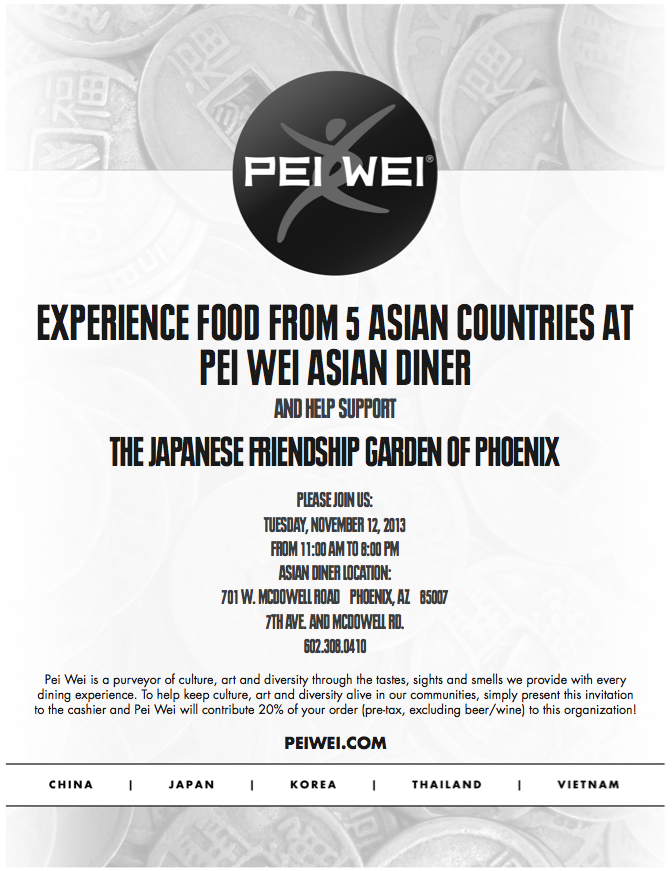 PEI WEI®

EXPERIENCE FOOD FROM 5 ASIAN COUNTRIES AT PEI WEI ASIAN DINER

AND HELP SUPPORT

THE JAPANESE FRIENDSHIP GARDEN OF PHOENIX

PLEASE JOIN US:
TUESDAY, NOVEMBER 12, 2013
FROM 11:00 AM TO 8:00 PM
ASIAN DINER LOCATION:
701 W. MCDOWELL ROAD PHOENIX, AZ 85007
7TH AVE. AND MCDOWELL RD.
602.308.0410

Pei Wei is a purveyor of culture, art and diversity through the tastes, sights and smells we provide with every dining experience. To help keep culture, art and diversity alive in our communities, simply present this invitation to the cashier and Pei Wei will contribute 20% of your order (pre-tax, excluding beer/wine) to this organization!

PEIWEI.COM

CHINA | JAPAN | KOREA | THAILAND | VIETNAM